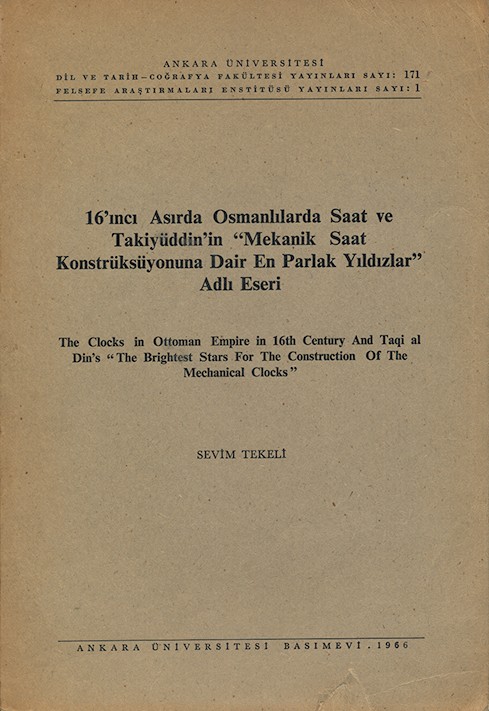 ANKARA ÜNİVERSİTESİ
DİL VE TARİH–COĞRAFYA FAKÜLTESİ YAYINLARI SAYI: 171
FELSEFE ARAŞTIRMALARI ENSTİTÜSÜ YAYINLARI SAYI: 1

16'ıncı Asırda Osmanlılarda Saat ve Takiyüddin'in "Mekanik Saat Konstrüksüyonuna Dair En Parlak Yıldızlar" Adlı Eseri

The Clocks in Ottoman Empire in 16th Century And Taqi al Din's "The Brightest Stars For The Construction Of The Mechanical Clocks"

SEVİM TEKELİ

ANKARA ÜNİVERSİTESİ BASIMEVİ . 1966